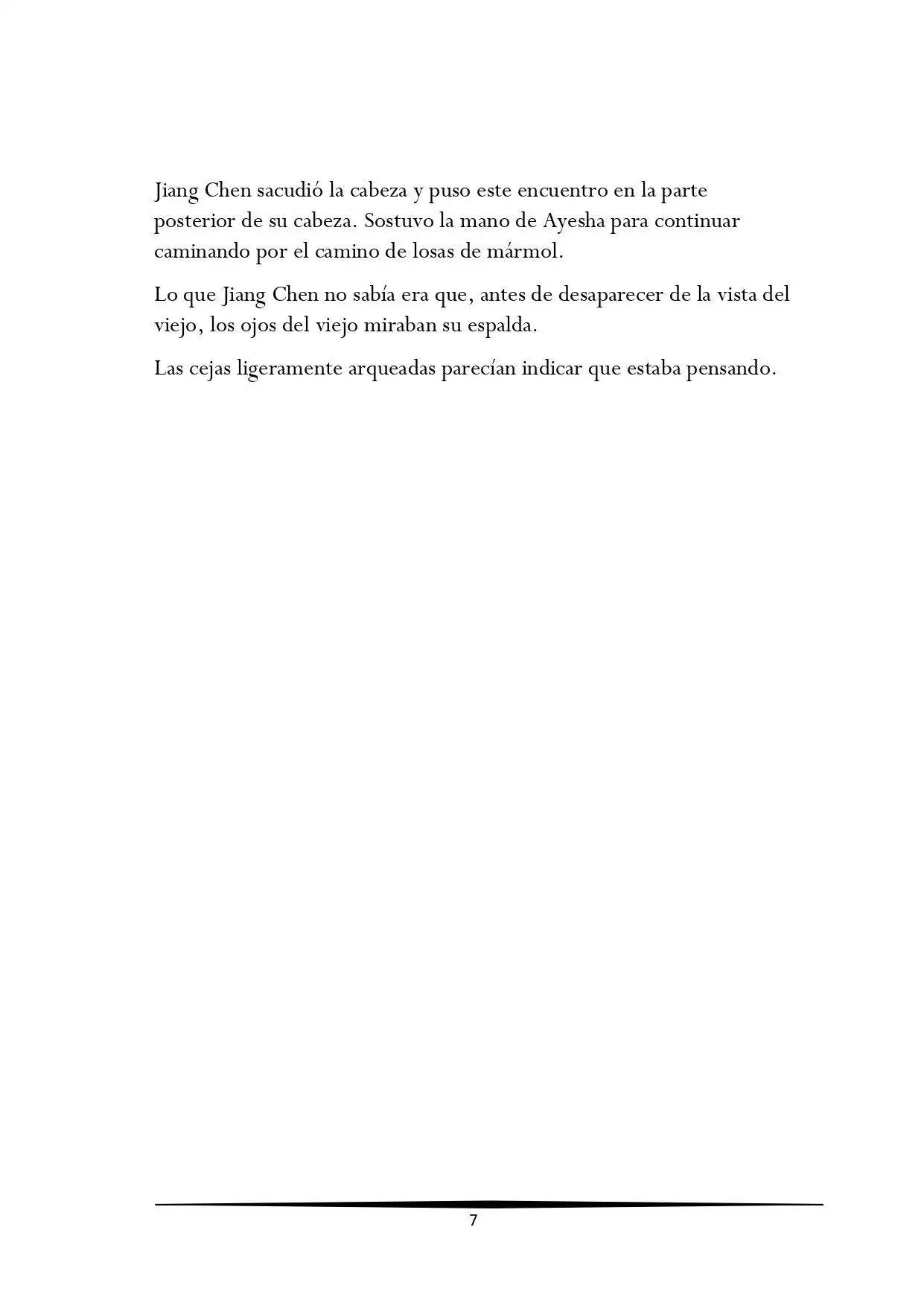 Jiang Chen sacudió la cabeza y puso este encuentro en la parte posterior de su cabeza. Sostuvo la mano de Ayesha para continuar caminando por el camino de losas de mármol.

Lo que Jiang Chen no sabía era que, antes de desaparecer de la vista del viejo, los ojos del viejo miraban su espalda.

Las cejas ligeramente arqueadas parecían indicar que estaba pensando.

7